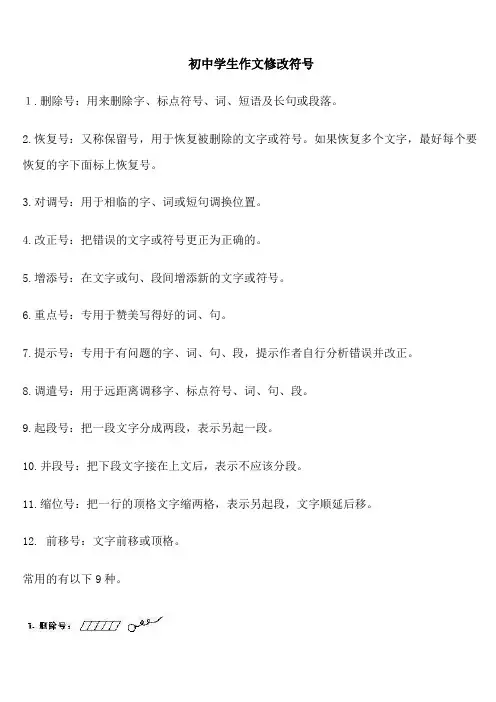 初中学生作文修改符号

1．删除号：用来删除字、标点符号、词、短语及长句或段落。

2.恢复号：又称保留号，用于恢复被删除的文字或符号。如果恢复多个文字，最好每个要恢复的字下面标上恢复号。

3.对调号：用于相临的字、词或短句调换位置。

4.改正号：把错误的文字或符号更正为正确的。

5.增添号：在文字或句、段间增添新的文字或符号。

6.重点号：专用于赞美写得好的词、句。

7.提示号：专用于有问题的字、词、句、段，提示作者自行分析错误并改正。

8.调遣号：用于远距离调移字、标点符号、词、句、段。

9.起段号：把一段文字分成两段，表示另起一段。

10.并段号：把下段文字接在上文后，表示不应该分段。

11.缩位号：把一行的顶格文字缩两格，表示另起段，文字顺延后移。

12. 前移号：文字前移或顶格。

常用的有以下 9 种。

1. 删除号：